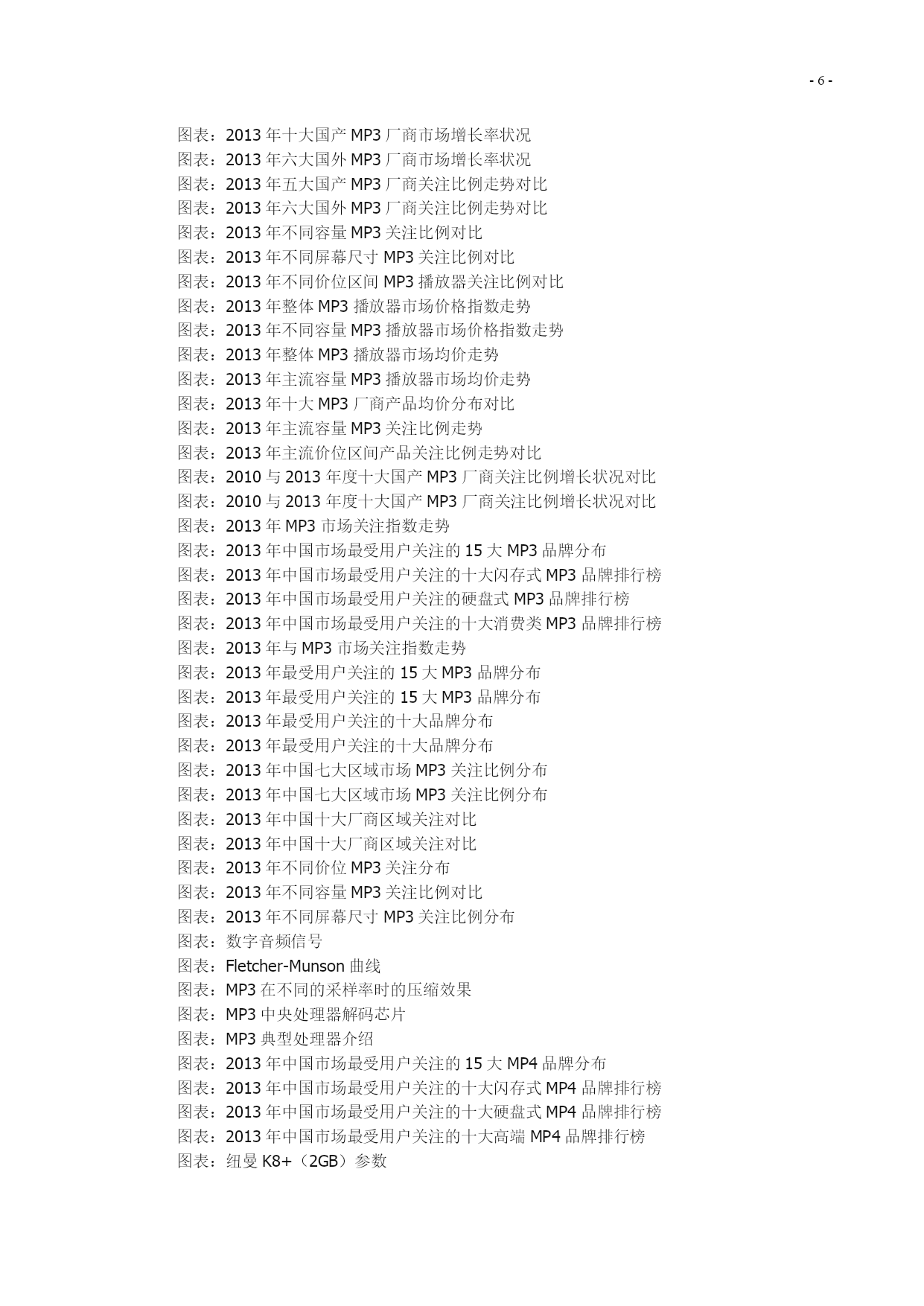 - 6 -

图表：2013 年十大国产 MP3 厂商市场增长率状况
图表：2013 年六大国外 MP3 厂商市场增长率状况
图表：2013 年五大国产 MP3 厂商关注比例走势对比
图表：2013 年六大国外 MP3 厂商关注比例走势对比
图表：2013 年不同容量 MP3 关注比例对比
图表：2013 年不同屏幕尺寸 MP3 关注比例对比
图表：2013 年不同价位区间 MP3 播放器关注比例对比
图表：2013 年整体 MP3 播放器市场价格指数走势
图表：2013 年不同容量 MP3 播放器市场价格指数走势
图表：2013 年整体 MP3 播放器市场均价走势
图表：2013 年主流容量 MP3 播放器市场均价走势
图表：2013 年十大 MP3 厂商产品均价分布对比
图表：2013 年主流容量 MP3 关注比例走势
图表：2013 年主流价位区间产品关注比例走势对比
图表：2010 与 2013 年度十大国产 MP3 厂商关注比例增长状况对比
图表：2010 与 2013 年度十大国产 MP3 厂商关注比例增长状况对比
图表：2013 年 MP3 市场关注指数走势
图表：2013 年中国市场最受用户关注的 15 大 MP3 品牌分布
图表：2013 年中国市场最受用户关注的十大闪存式 MP3 品牌排行榜
图表：2013 年中国市场最受用户关注的硬盘式 MP3 品牌排行榜
图表：2013 年中国市场最受用户关注的十大消费类 MP3 品牌排行榜
图表：2013 年与 MP3 市场关注指数走势
图表：2013 年最受用户关注的 15 大 MP3 品牌分布
图表：2013 年最受用户关注的 15 大 MP3 品牌分布
图表：2013 年最受用户关注的十大品牌分布
图表：2013 年最受用户关注的十大品牌分布
图表：2013 年中国七大区域市场 MP3 关注比例分布
图表：2013 年中国七大区域市场 MP3 关注比例分布
图表：2013 年中国十大厂商区域关注对比
图表：2013 年中国十大厂商区域关注对比
图表：2013 年不同价位 MP3 关注分布
图表：2013 年不同容量 MP3 关注比例对比
图表：2013 年不同屏幕尺寸 MP3 关注比例分布
图表：数字音频信号
图表：Fletcher-Munson 曲线
图表：MP3 在不同的采样率时的压缩效果
图表：MP3 中央处理器解码芯片
图表：MP3 典型处理器介绍
图表：2013 年中国市场最受用户关注的 15 大 MP4 品牌分布
图表：2013 年中国市场最受用户关注的十大闪存式 MP4 品牌排行榜
图表：2013 年中国市场最受用户关注的十大硬盘式 MP4 品牌排行榜
图表：2013 年中国市场最受用户关注的十大高端 MP4 品牌排行榜
图表：纽曼 K8+（2GB）参数